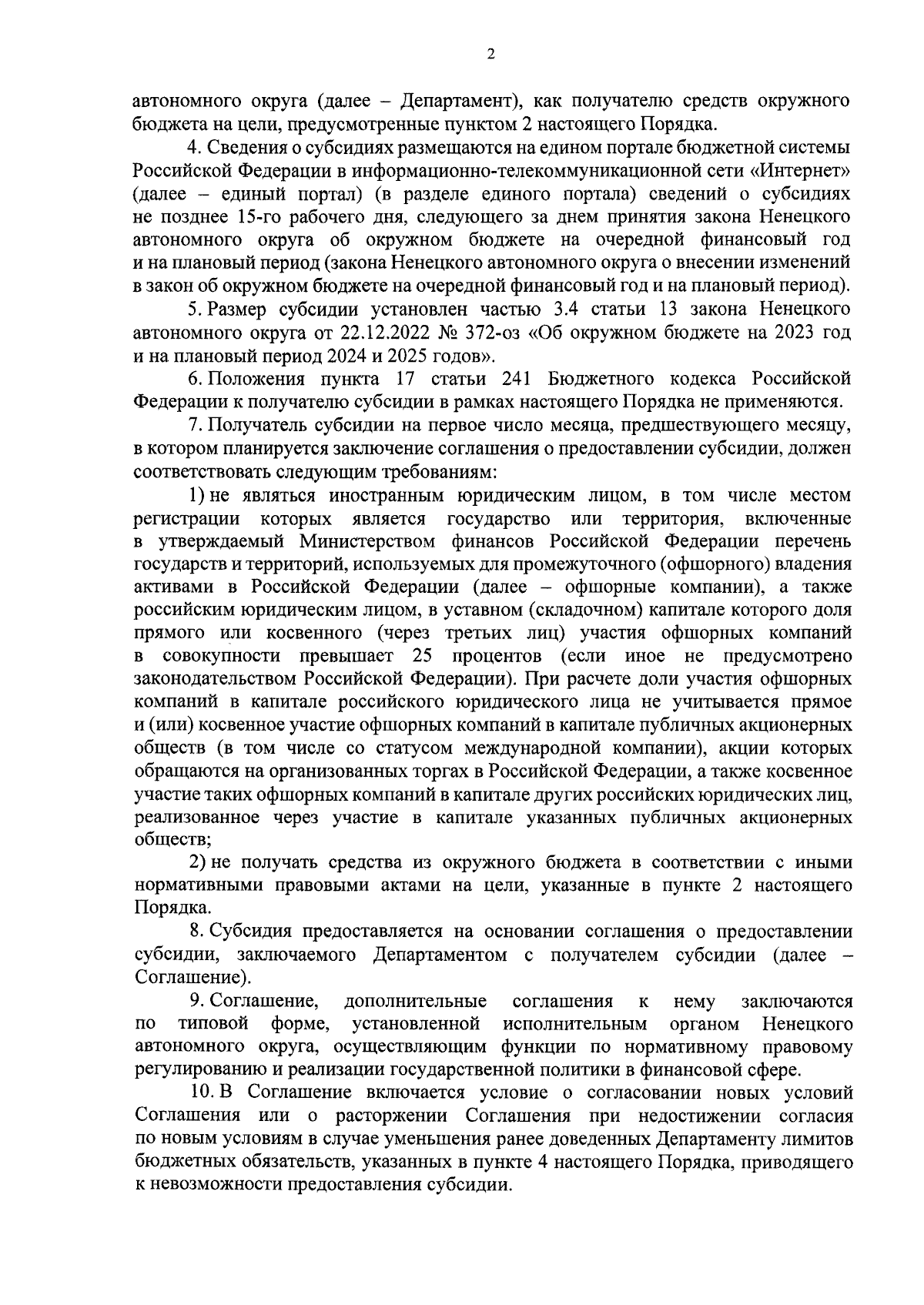 2

автономного округа (далее – Департамент), как получателю средств окружного бюджета на цели, предусмотренные пунктом 2 настоящего Порядка.

4. Сведения о субсидиях размещаются на едином портале бюджетной системы Российской Федерации в информационно-телекоммуникационной сети «Интернет» (далее – единый портал) (в разделе единого портала) сведений о субсидиях не позднее 15-го рабочего дня, следующего за днем принятия закона Ненецкого автономного округа об окружном бюджете на очередной финансовый год и на плановый период (закона Ненецкого автономного округа о внесении изменений в закон об окружном бюджете на очередной финансовый год и на плановый период).

5. Размер субсидии установлен частью 3.4 статьи 13 закона Ненецкого автономного округа от 22.12.2022 № 372-оз «Об окружном бюджете на 2023 год и на плановый период 2024 и 2025 годов».

6. Положения пункта 17 статьи 241 Бюджетного кодекса Российской Федерации к получателю субсидии в рамках настоящего Порядка не применяются.

7. Получатель субсидии на первое число месяца, предшествующего месяцу, в котором планируется заключение соглашения о предоставлении субсидии, должен соответствовать следующим требованиям:

1) не являться иностранным юридическим лицом, в том числе местом регистрации которых является государство или территория, включенные в утверждаемый Министерством финансов Российской Федерации перечень государств и территорий, используемых для промежуточного (офшорного) владения активами в Российской Федерации (далее – офшорные компании), а также российским юридическим лицом, в уставном (складочном) капитале которого доля прямого или косвенного (через третьих лиц) участия офшорных компаний в совокупности превышает 25 процентов (если иное не предусмотрено законодательством Российской Федерации). При расчете доли участия офшорных компаний в капитале российского юридического лица не учитывается прямое и (или) косвенное участие офшорных компаний в капитале публичных акционерных обществ (в том числе со статусом международной компании), акции которых обращаются на организованных торгах в Российской Федерации, а также косвенное участие таких офшорных компаний в капитале других российских юридических лиц, реализованное через участие в капитале указанных публичных акционерных обществ;

2) не получать средства из окружного бюджета в соответствии с иными нормативными правовыми актами на цели, указанные в пункте 2 настоящего Порядка.

8. Субсидия предоставляется на основании соглашения о предоставлении субсидии, заключаемого Департаментом с получателем субсидии (далее – Соглашение).

9. Соглашение, дополнительные соглашения к нему заключаются по типовой форме, установленной исполнительным органом Ненецкого автономного округа, осуществляющим функции по нормативному правовому регулированию и реализации государственной политики в финансовой сфере.

10. В Соглашение включается условие о согласовании новых условий Соглашения или о расторжении Соглашения при недостижении согласия по новым условиям в случае уменьшения ранее доведенных Департаменту лимитов бюджетных обязательств, указанных в пункте 4 настоящего Порядка, приводящего к невозможности предоставления субсидии.